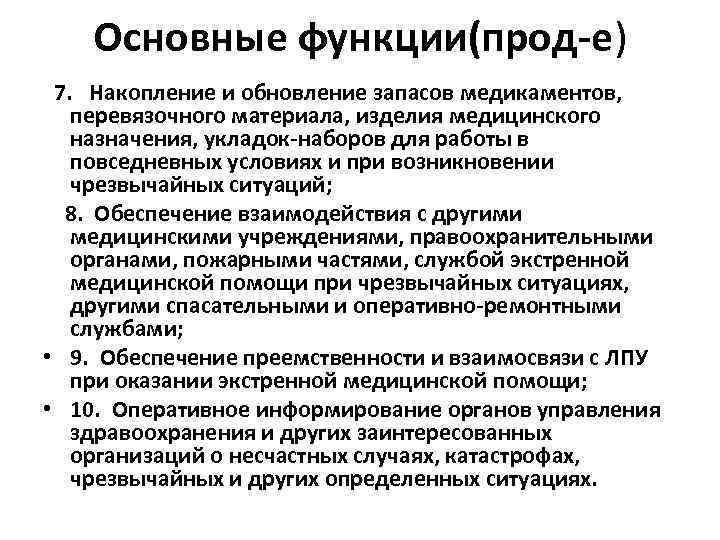 Основные функции(прод-е)

7. Накопление и обновление запасов медикаментов, перевязочного материала, изделия медицинского назначения, укладок-наборов для работы в повседневных условиях и при возникновении чрезвычайных ситуаций;

8. Обеспечение взаимодействия с другими медицинскими учреждениями, правоохранительными органами, пожарными частями, службой экстренной медицинской помощи при чрезвычайных ситуациях, другими спасательными и оперативно-ремонтными службами;

• 9. Обеспечение преемственности и взаимосвязи с ЛПУ при оказании экстренной медицинской помощи;

• 10. Оперативное информирование органов управления здравоохранения и других заинтересованных организаций о несчастных случаях, катастрофах, чрезвычайных и других определенных ситуациях.